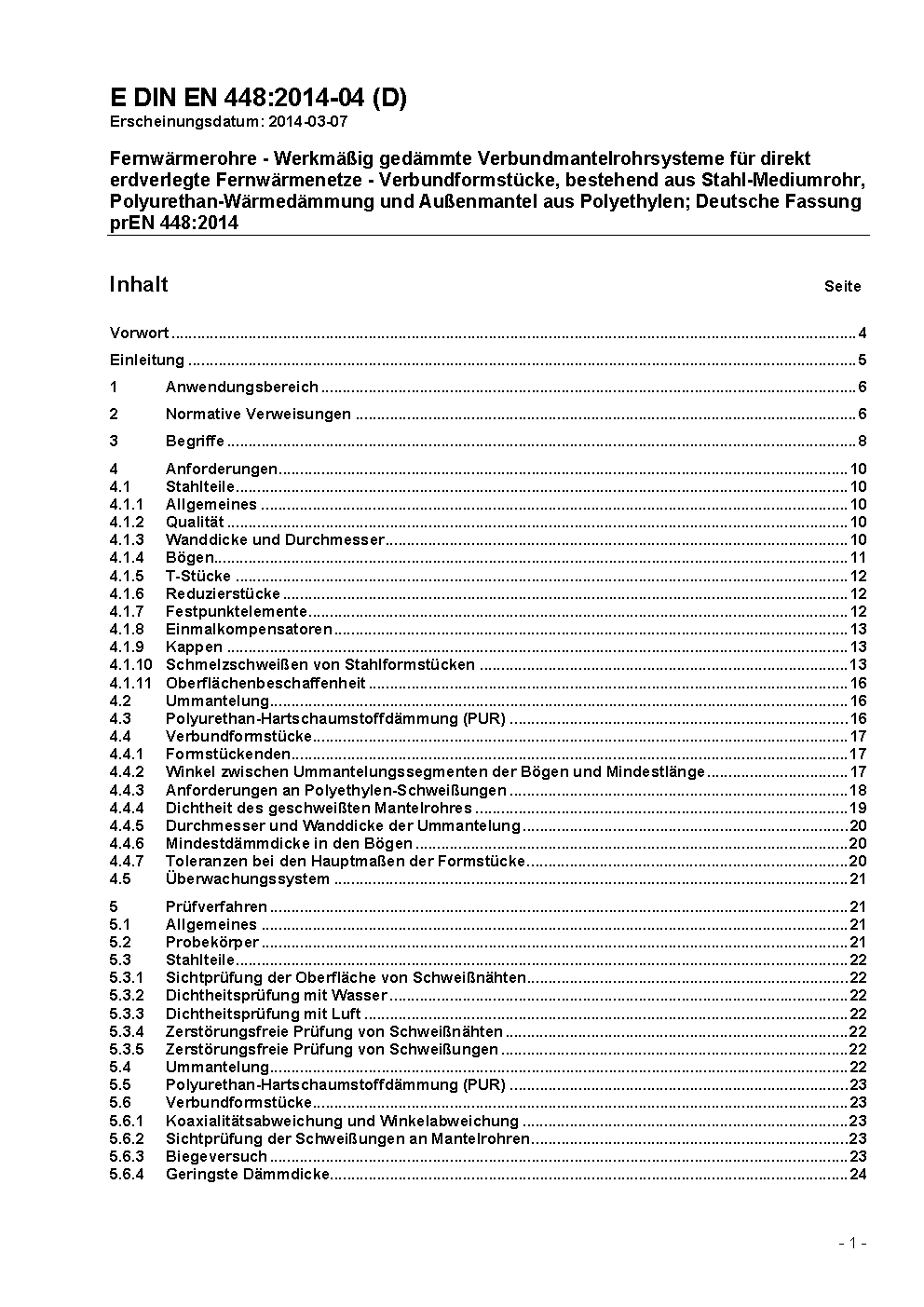 E DIN EN 448:2014-04 (D)
Erscheinungsdatum: 2014-03-07

Fernwärmerohre - Werkmäßig gedämmte Verbundmantelrohrsysteme für direkt erdverlegte Fernwärmenetze - Verbundformstücke, bestehend aus Stahl-Mediumrohr, Polyurethan-Wärmedämmung und Außenmantel aus Polyethylen; Deutsche Fassung prEN 448:2014

Inhalt Seite

Vorwort ..... 4
Einleitung ..... 5
1 Anwendungsbereich ..... 6
2 Normative Verweisungen ..... 6
3 Begriffe ..... 8
4 Anforderungen ..... 10
4.1 Stahlteile ..... 10
4.1.1 Allgemeines ..... 10
4.1.2 Qualität ..... 10
4.1.3 Wanddicke und Durchmesser ..... 10
4.1.4 Bögen ..... 11
4.1.5 T-Stücke ..... 12
4.1.6 Reduzierstücke ..... 12
4.1.7 Festpunktelemente ..... 12
4.1.8 Einmalkompensatoren ..... 13
4.1.9 Kappen ..... 13
4.1.10 Schmelzschweißen von Stahlformstücken ..... 13
4.1.11 Oberflächenbeschaffenheit ..... 16
4.2 Ummantelung ..... 16
4.3 Polyurethan-Hartschaumstoffdämmung (PUR) ..... 16
4.4 Verbundformstücke ..... 17
4.4.1 Formstückenden ..... 17
4.4.2 Winkel zwischen Ummantelungssegmenten der Bögen und Mindestlänge ..... 17
4.4.3 Anforderungen an Polyethylen-Schweißungen ..... 18
4.4.4 Dichtheit des geschweißten Mantelrohres ..... 19
4.4.5 Durchmesser und Wanddicke der Ummantelung ..... 20
4.4.6 Mindestdämmdicke in den Bögen ..... 20
4.4.7 Toleranzen bei den Hauptmaßen der Formstücke ..... 20
4.5 Überwachungssystem ..... 21
5 Prüfverfahren ..... 21
5.1 Allgemeines ..... 21
5.2 Probekörper ..... 21
5.3 Stahlteile ..... 22
5.3.1 Sichtprüfung der Oberfläche von Schweißnähten ..... 22
5.3.2 Dichtheitsprüfung mit Wasser ..... 22
5.3.3 Dichtheitsprüfung mit Luft ..... 22
5.3.4 Zerstörungsfreie Prüfung von Schweißnähten ..... 22
5.3.5 Zerstörungsfreie Prüfung von Schweißungen ..... 22
5.4 Ummantelung ..... 22
5.5 Polyurethan-Hartschaumstoffdämmung (PUR) ..... 23
5.6 Verbundformstücke ..... 23
5.6.1 Koaxialitätsabweichung und Winkelabweichung ..... 23
5.6.2 Sichtprüfung der Schweißungen an Mantelrohren ..... 23
5.6.3 Biegeversuch ..... 23
5.6.4 Geringste Dämmdicke ..... 24

- 1 -